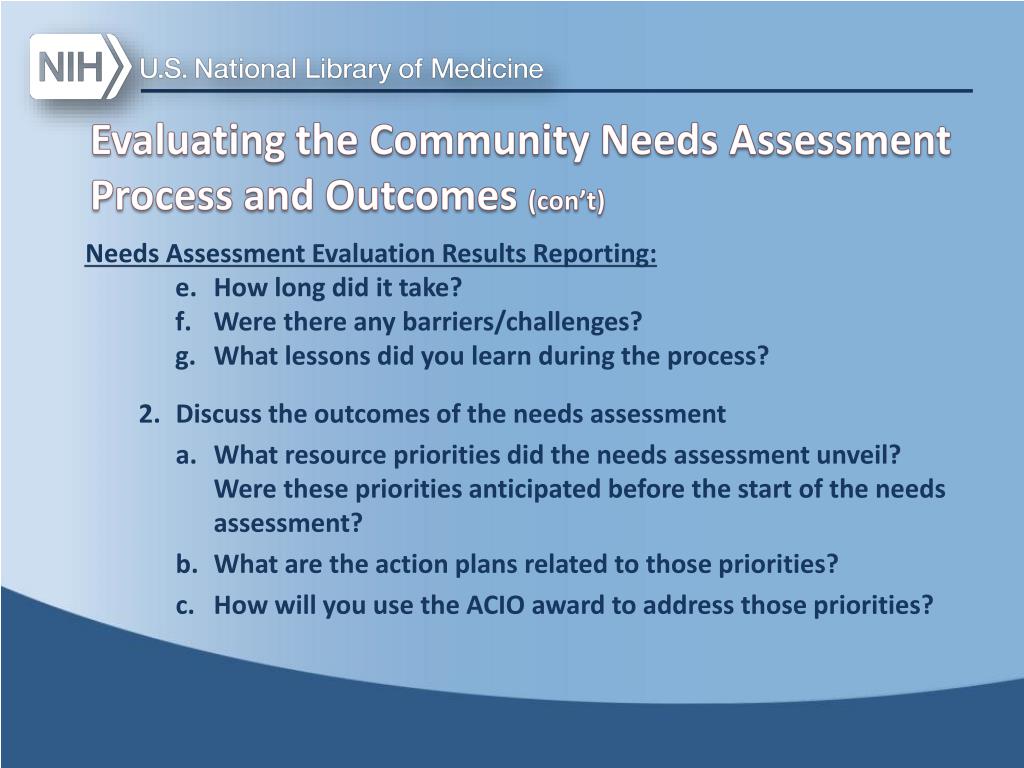 NIH U.S. National Library of Medicine

Evaluating the Community Needs Assessment Process and Outcomes (con't)

Needs Assessment Evaluation Results Reporting:

e. How long did it take?
f. Were there any barriers/challenges?
g. What lessons did you learn during the process?

2. Discuss the outcomes of the needs assessment

a. What resource priorities did the needs assessment unveil? Were these priorities anticipated before the start of the needs assessment?
b. What are the action plans related to those priorities?
c. How will you use the ACIO award to address those priorities?